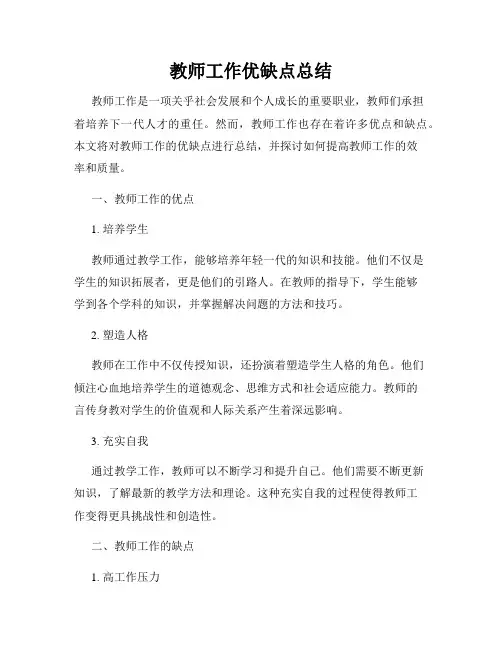 教师工作优缺点总结

教师工作是一项关乎社会发展和个人成长的重要职业，教师们承担着培养下一代人才的重任。然而，教师工作也存在着许多优点和缺点。本文将对教师工作的优缺点进行总结，并探讨如何提高教师工作的效率和质量。

一、教师工作的优点

1. 培养学生

教师通过教学工作，能够培养年轻一代的知识和技能。他们不仅是学生的知识拓展者，更是他们的引路人。在教师的指导下，学生能够学到各个学科的知识，并掌握解决问题的方法和技巧。

2. 塑造人格

教师在工作中不仅传授知识，还扮演着塑造学生人格的角色。他们倾注心血地培养学生的道德观念、思维方式和社会适应能力。教师的言传身教对学生的价值观和人际关系产生着深远影响。

3. 充实自我

通过教学工作，教师可以不断学习和提升自己。他们需要不断更新知识，了解最新的教学方法和理论。这种充实自我的过程使得教师工作变得更具挑战性和创造性。

二、教师工作的缺点

1. 高工作压力